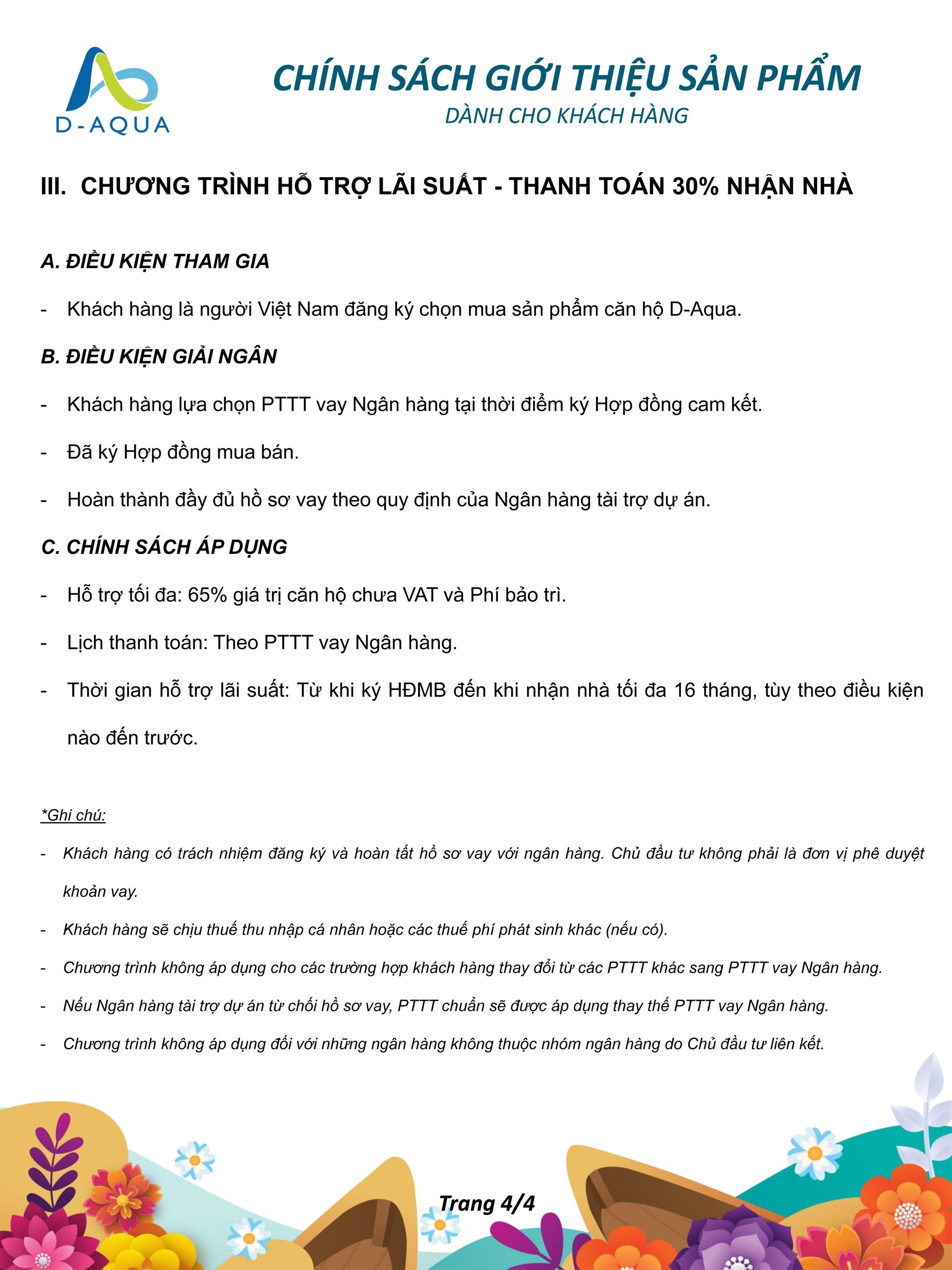 D-AQUA

CHÍNH SÁCH GIỚI THIỆU SẢN PHẨM
DÀNH CHO KHÁCH HÀNG

III. CHƯƠNG TRÌNH HỖ TRỢ LÃI SUẤT - THANH TOÁN 30% NHẬN NHÀ

A. ĐIỀU KIỆN THAM GIA

- Khách hàng là người Việt Nam đăng ký chọn mua sản phẩm căn hộ D-Aqua.

B. ĐIỀU KIỆN GIẢI NGÂN

- Khách hàng lựa chọn PTTT vay Ngân hàng tại thời điểm ký Hợp đồng cam kết.

- Đã ký Hợp đồng mua bán.

- Hoàn thành đầy đủ hồ sơ vay theo quy định của Ngân hàng tài trợ dự án.

C. CHÍNH SÁCH ÁP DỤNG

- Hỗ trợ tối đa: 65% giá trị căn hộ chưa VAT và Phí bảo trì.

- Lịch thanh toán: Theo PTTT vay Ngân hàng.

- Thời gian hỗ trợ lãi suất: Từ khi ký HĐMB đến khi nhận nhà tối đa 16 tháng, tùy theo điều kiện nào đến trước.

*Ghi chú:

- Khách hàng có trách nhiệm đăng ký và hoàn tất hồ sơ vay với ngân hàng. Chủ đầu tư không phải là đơn vị phê duyệt khoản vay.

- Khách hàng sẽ chịu thuế thu nhập cá nhân hoặc các thuế phí phát sinh khác (nếu có).

- Chương trình không áp dụng cho các trường hợp khách hàng thay đổi từ các PTTT khác sang PTTT vay Ngân hàng.

- Nếu Ngân hàng tài trợ dự án từ chối hồ sơ vay, PTTT chuẩn sẽ được áp dụng thay thế PTTT vay Ngân hàng.

- Chương trình không áp dụng đối với những ngân hàng không thuộc nhóm ngân hàng do Chủ đầu tư liên kết.

Trang 4/4